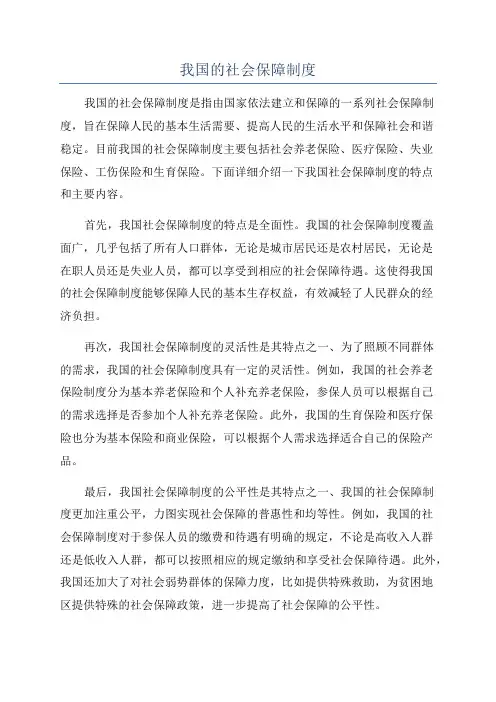 我国的社会保障制度

我国的社会保障制度是指由国家依法建立和保障的一系列社会保障制度，旨在保障人民的基本生活需要、提高人民的生活水平和保障社会和谐稳定。目前我国的社会保障制度主要包括社会养老保险、医疗保险、失业保险、工伤保险和生育保险。下面详细介绍一下我国社会保障制度的特点和主要内容。

首先，我国社会保障制度的特点是全面性。我国的社会保障制度覆盖面广，几乎包括了所有人口群体，无论是城市居民还是农村居民，无论是在职人员还是失业人员，都可以享受到相应的社会保障待遇。这使得我国的社会保障制度能够保障人民的基本生存权益，有效减轻了人民群众的经济负担。

再次，我国社会保障制度的灵活性是其特点之一、为了照顾不同群体的需求，我国的社会保障制度具有一定的灵活性。例如，我国的社会养老保险制度分为基本养老保险和个人补充养老保险，参保人员可以根据自己的需求选择是否参加个人补充养老保险。此外，我国的生育保险和医疗保险也分为基本保险和商业保险，可以根据个人需求选择适合自己的保险产品。

最后，我国社会保障制度的公平性是其特点之一、我国的社会保障制度更加注重公平，力图实现社会保障的普惠性和均等性。例如，我国的社会保障制度对于参保人员的缴费和待遇有明确的规定，不论是高收入人群还是低收入人群，都可以按照相应的规定缴纳和享受社会保障待遇。此外，我国还加大了对社会弱势群体的保障力度，比如提供特殊救助，为贫困地区提供特殊的社会保障政策，进一步提高了社会保障的公平性。